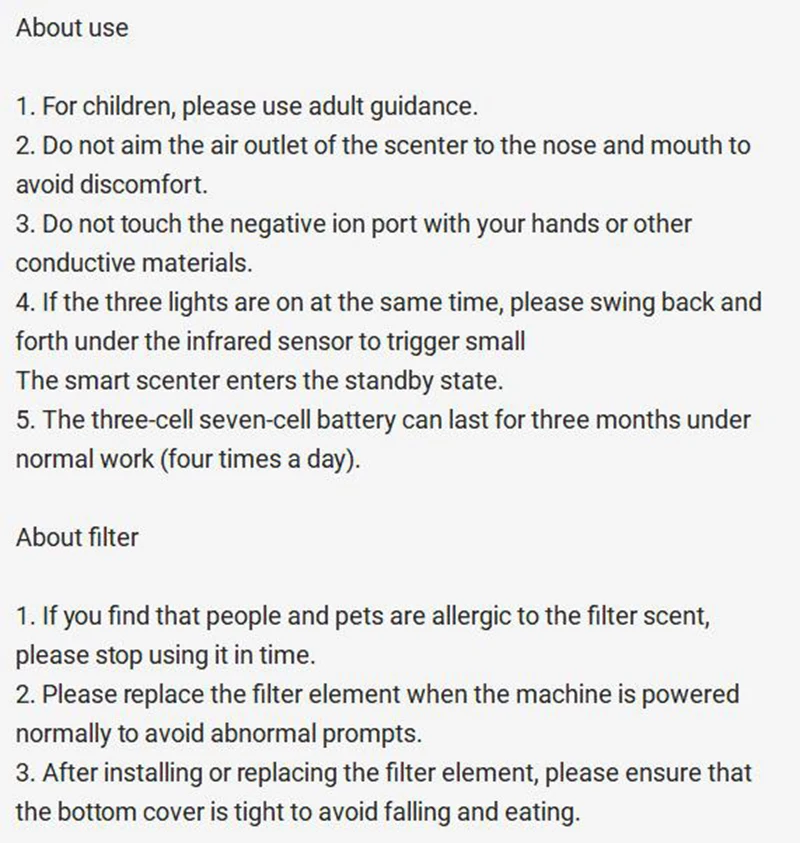 About use

1. For children, please use adult guidance.
2. Do not aim the air outlet of the scenter to the nose and mouth to avoid discomfort.
3. Do not touch the negative ion port with your hands or other conductive materials.
4. If the three lights are on at the same time, please swing back and forth under the infrared sensor to trigger small
The smart scenter enters the standby state.
5. The three-cell seven-cell battery can last for three months under normal work (four times a day).

About filter

1. If you find that people and pets are allergic to the filter scent, please stop using it in time.
2. Please replace the filter element when the machine is powered normally to avoid abnormal prompts.
3. After installing or replacing the filter element, please ensure that the bottom cover is tight to avoid falling and eating.